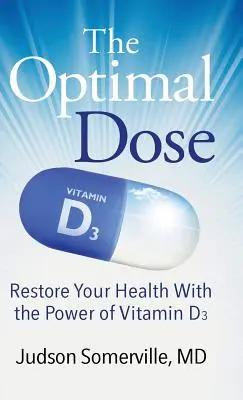 The Optimal Dose

VITAMIN $D_3$

Restore Your Health With the Power of Vitamin $D_3$

Judson Somerville, MD